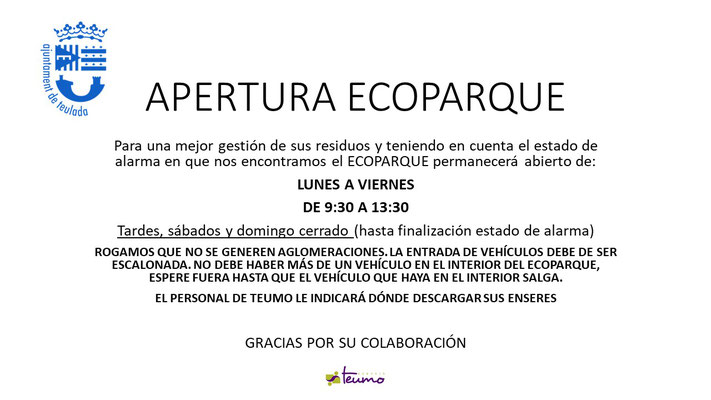 ajuntament de teulada

APERTURA ECOPARQUE

Para una mejor gestión de sus residuos y teniendo en cuenta el estado de alarma en que nos encontramos el ECOPARQUE permanecerá abierto de:

LUNES A VIERNES

DE 9:30 A 13:30

Tardes, sábados y domingo cerrado (hasta finalización estado de alarma)

ROGAMOS QUE NO SE GENEREN AGLOMERACIONES. LA ENTRADA DE VEHÍCULOS DEBE DE SER ESCALONADA. NO DEBE HABER MÁS DE UN VEHÍCULO EN EL INTERIOR DEL ECOPARQUE, ESPERE FUERA HASTA QUE EL VEHÍCULO QUE HAYA EN EL INTERIOR SALGA.

EL PERSONAL DE TEUMO LE INDICARÁ DÓNDE DESCARGAR SUS ENSERES

GRACIAS POR SU COLABORACIÓN

teumo